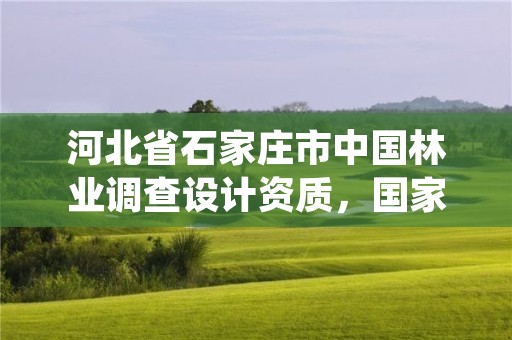 河北省石家庄市中国林业调查设计资质，国家